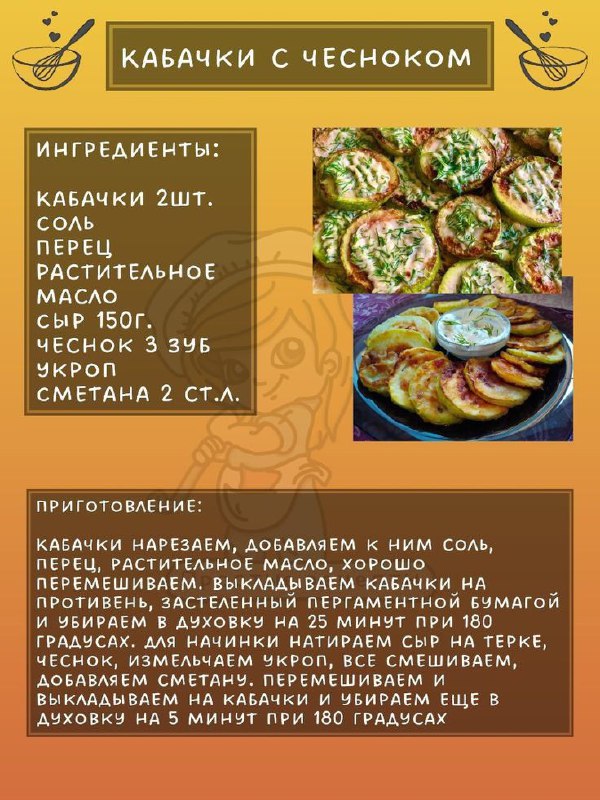 КАБАЧКИ С ЧЕСНОКОМ

ИНГРЕДИЕНТЫ:

КАБАЧКИ 2ШТ.
СОЛЬ
ПЕРЕЦ
РАСТИТЕЛЬНОЕ МАСЛО
СЫР 150Г.
ЧЕСНОК 3 ЗУБ
УКРОП
СМЕТАНА 2 СТ.Л.

ПРИГОТОВЛЕНИЕ:

КАБАЧКИ НАРЕЗАЕМ, ДОБАВЛЯЕМ К НИМ СОЛЬ, ПЕРЕЦ, РАСТИТЕЛЬНОЕ МАСЛО, ХОРОШО ПЕРЕМЕШИВАЕМ. ВЫКЛАДЫВАЕМ КАБАЧКИ НА ПРОТИВЕНЬ, ЗАСТЕЛЕННЫЙ ПЕРГАМЕНТНОЙ БУМАГОЙ И УБИРАЕМ В ДУХОВКУ НА 25 МИНУТ ПРИ 180 ГРАДУСАХ. ДЛЯ НАЧИНКИ НАТИРАЕМ СЫР НА ТЕРКЕ, ЧЕСНОК, ИЗМЕЛЬЧАЕМ УКРОП, ВСЕ СМЕШИВАЕМ, ДОБАВЛЯЕМ СМЕТАНУ. ПЕРЕМЕШИВАЕМ И ВЫКЛАДЫВАЕМ НА КАБАЧКИ И УБИРАЕМ ЕЩЕ В ДУХОВКУ НА 5 МИНУТ ПРИ 180 ГРАДУСАХ